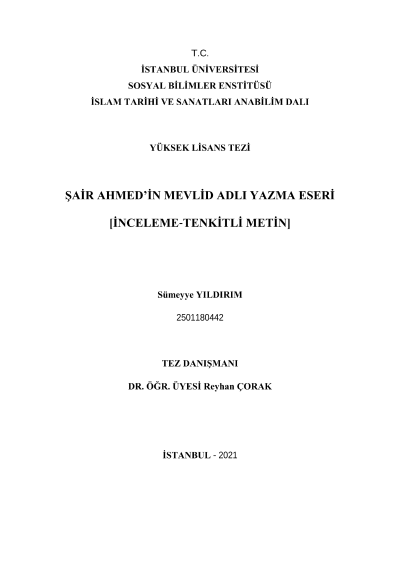 T.C.
İSTANBUL ÜNİVERSİTESİ
SOSYAL BİLİMLER ENSTİTÜSÜ
İSLAM TARİHİ VE SANATLARI ANABİLİM DALI

YÜKSEK LİSANS TEZİ

ŞAİR AHMED'İN MEVLİD ADLI YAZMA ESERİ

[İNCELEME-TENKİTLİ METİN]

Sümeyye YILDIRIM

2501180442

TEZ DANIŞMANI

DR. ÖĞR. ÜYESİ Reyhan ÇORAK

İSTANBUL - 2021